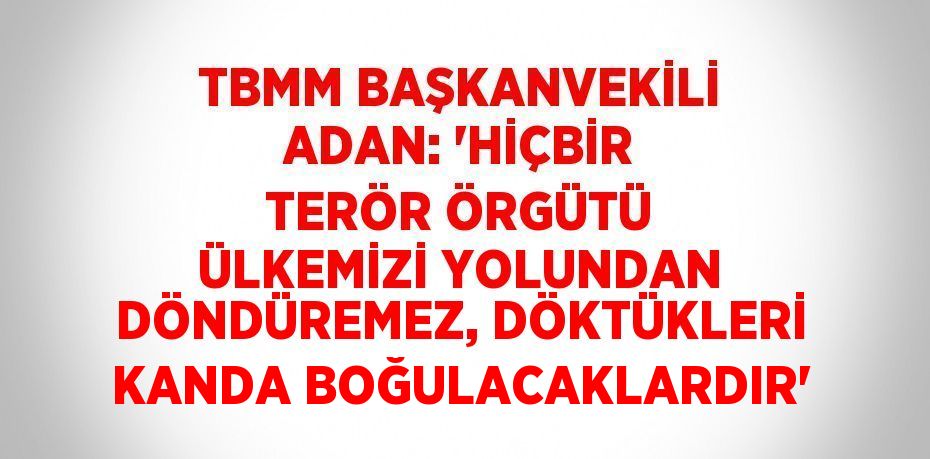 TBMM BAŞKANVEKİLİ ADAN: 'HİÇBİR TERÖR ÖRGÜTÜ ÜLKEMİZİ YOLUNDAN DÖNDÜREMEZ, DÖKTÜKLERİ KANDA BOĞULACAKLARDIR'